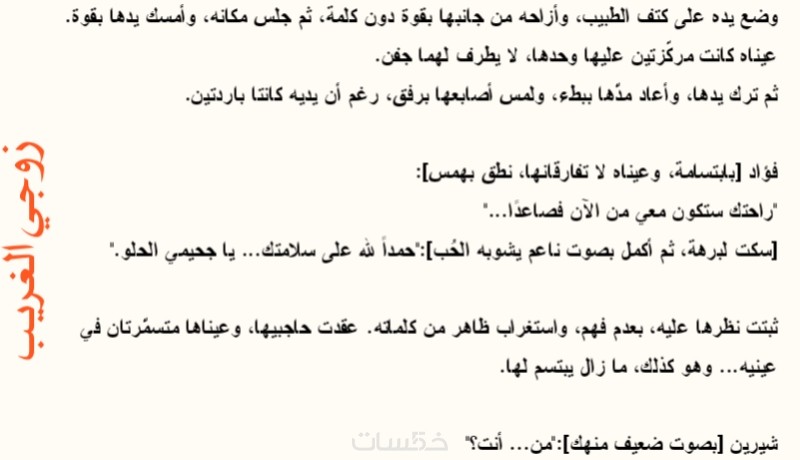 وضع يده على كتف الطبيب، وأزاحه من جانبها بقوة دون كلمة، ثم جلس مكانه، وأمسك يدها بقوة.

عيناه كانت مركّزتين عليها وحدها، لا يطرف لهما جفن.

ثم ترك يدها، وأعاد مدّها ببطء، ولمس أصابعها برفق، رغم أن يديه كانتا باردتين.

فؤاد [بابتسامة، وعيناه لا تفارقانها، نطق بهمس]:

"راحتك ستكون معي من الآن فصاعدًا..."

[سكت لبرهة، ثم أكمل بصوت ناعم يشوبه الحُب]:"حمداً لله على سلامتك... يا جحيمي الحلو."

ثبتت نظرها عليه، بعدم فهم، واستغراب ظاهر من كلماته. عقدت حاجبيها، وعيناها متسمّرتان في عينيه... وهو كذلك، ما زال يبتسم لها.

شيرين [بصوت ضعيف منهك]:"من... أنت؟"

زوجي الغريب

خمسات